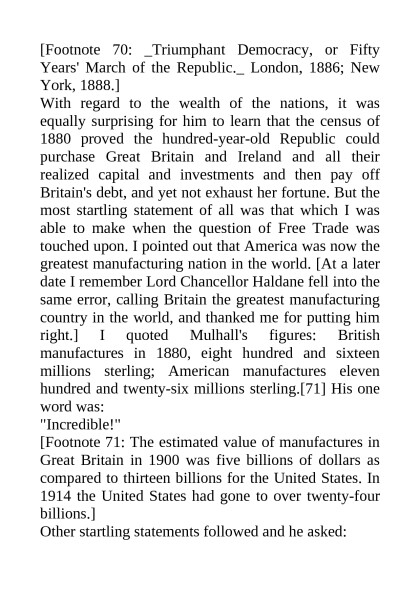 [Footnote 70: _Triumphant Democracy, or Fifty Years' March of the Republic._ London, 1886; New York, 1888.]

With regard to the wealth of the nations, it was equally surprising for him to learn that the census of 1880 proved the hundred-year-old Republic could purchase Great Britain and Ireland and all their realized capital and investments and then pay off Britain's debt, and yet not exhaust her fortune. But the most startling statement of all was that which I was able to make when the question of Free Trade was touched upon. I pointed out that America was now the greatest manufacturing nation in the world. [At a later date I remember Lord Chancellor Haldane fell into the same error, calling Britain the greatest manufacturing country in the world, and thanked me for putting him right.] I quoted Mulhall's figures: British manufactures in 1880, eight hundred and sixteen millions sterling; American manufactures eleven hundred and twenty-six millions sterling.[71] His one word was:

"Incredible!"

[Footnote 71: The estimated value of manufactures in Great Britain in 1900 was five billions of dollars as compared to thirteen billions for the United States. In 1914 the United States had gone to over twenty-four billions.]

Other startling statements followed and he asked: